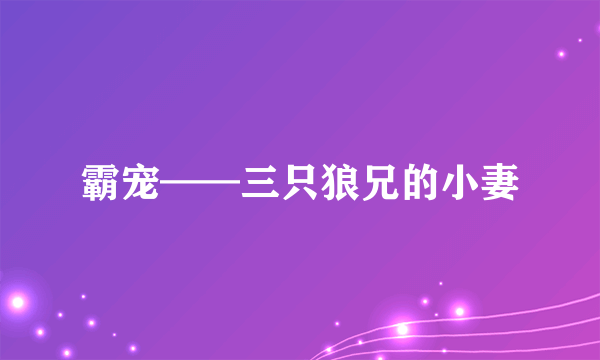 霸宠——三只狼兄的小妻